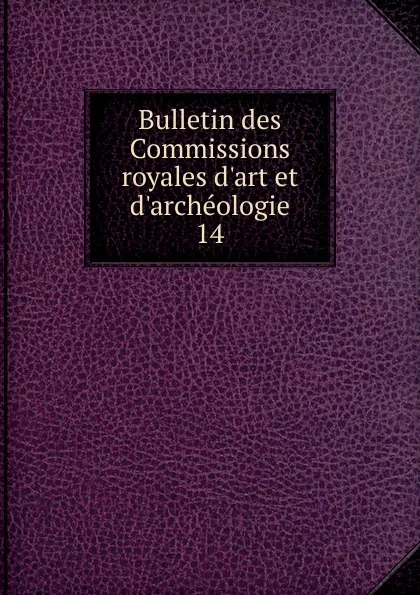 Bulletin des Commissions royales d'art et d'archéologie
14